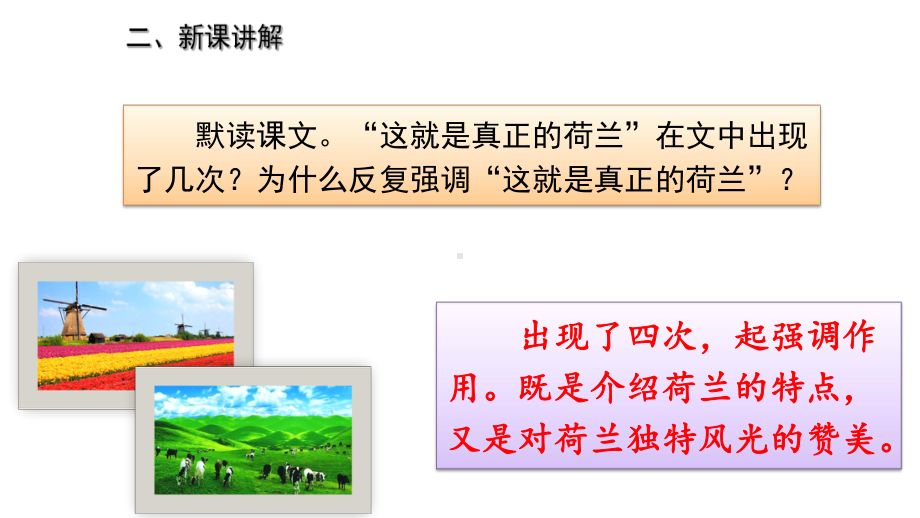 二、新课讲解

默读课文。“这就是真正的荷兰”在文中出现了几次？为什么反复强调“这就是真正的荷兰”？

出现了四次，起强调作用。既是介绍荷兰的特点，又是对荷兰独特风光的赞美。